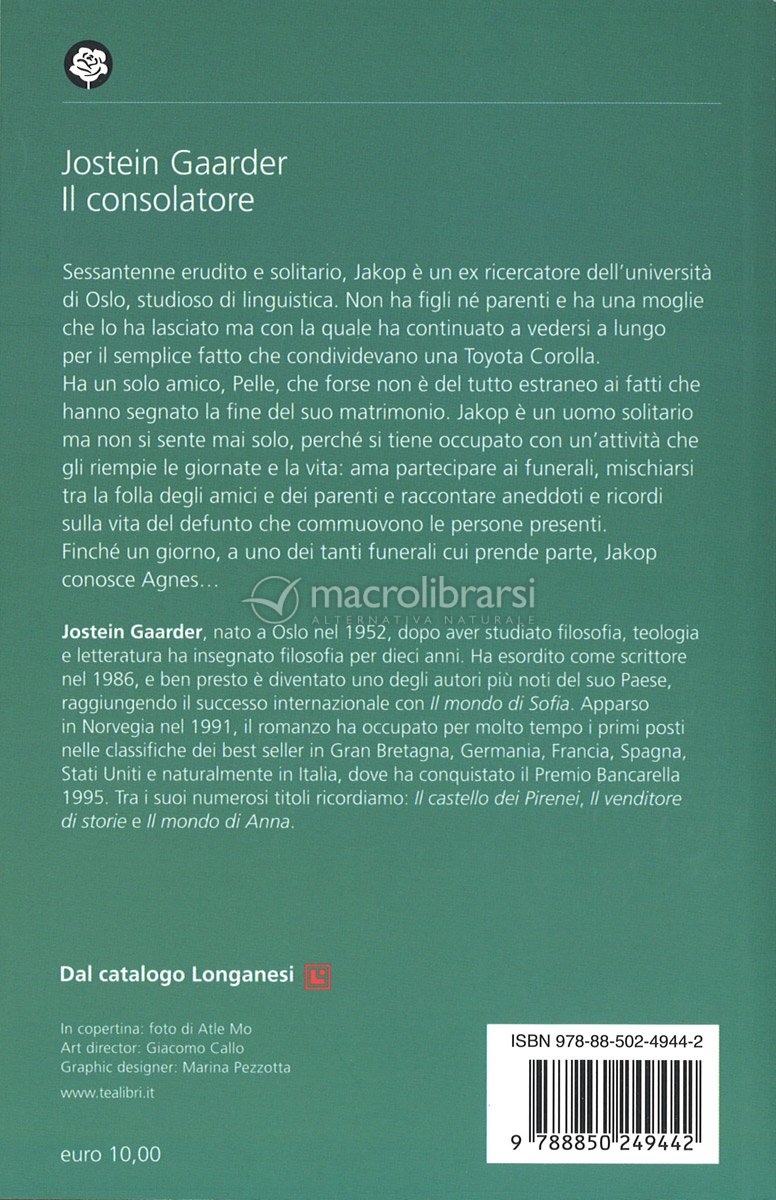 Jostein Gaarder
Il consolatore

Sessantenne erudito e solitario, Jakop è un ex ricercatore dell'università di Oslo, studioso di linguistica. Non ha figli né parenti e ha una moglie che lo ha lasciato ma con la quale ha continuato a vedersi a lungo per il semplice fatto che condividevano una Toyota Corolla.
Ha un solo amico, Pelle, che forse non è del tutto estraneo ai fatti che hanno segnato la fine del suo matrimonio. Jakop è un uomo solitario ma non si sente mai solo, perché si tiene occupato con un'attività che gli riempie le giornate e la vita: ama partecipare ai funerali, mischiarsi tra la folla degli amici e dei parenti e raccontare aneddoti e ricordi sulla vita del defunto che commuovono le persone presenti.
Finché un giorno, a uno dei tanti funerali cui prende parte, Jakop conosce Agnes…

macrolibrarsi
ALTERNATIVA NATURALE

Jostein Gaarder, nato a Oslo nel 1952, dopo aver studiato filosofia, teologia e letteratura ha insegnato filosofia per dieci anni. Ha esordito come scrittore nel 1986, e ben presto è diventato uno degli autori più noti del suo Paese, raggiungendo il successo internazionale con Il mondo di Sofia. Apparso in Norvegia nel 1991, il romanzo ha occupato per molto tempo i primi posti nelle classifiche dei best seller in Gran Bretagna, Germania, Francia, Spagna, Stati Uniti e naturalmente in Italia, dove ha conquistato il Premio Bancarella 1995. Tra i suoi numerosi titoli ricordiamo: Il castello dei Pirenei, Il venditore di storie e Il mondo di Anna.

Dal catalogo Longanesi

In copertina: foto di Atle Mo
Art director: Giacomo Callo
Graphic designer: Marina Pezzotta

www.tealibri.it

euro 10,00

ISBN 978-88-502-4944-2

9 788850 249442